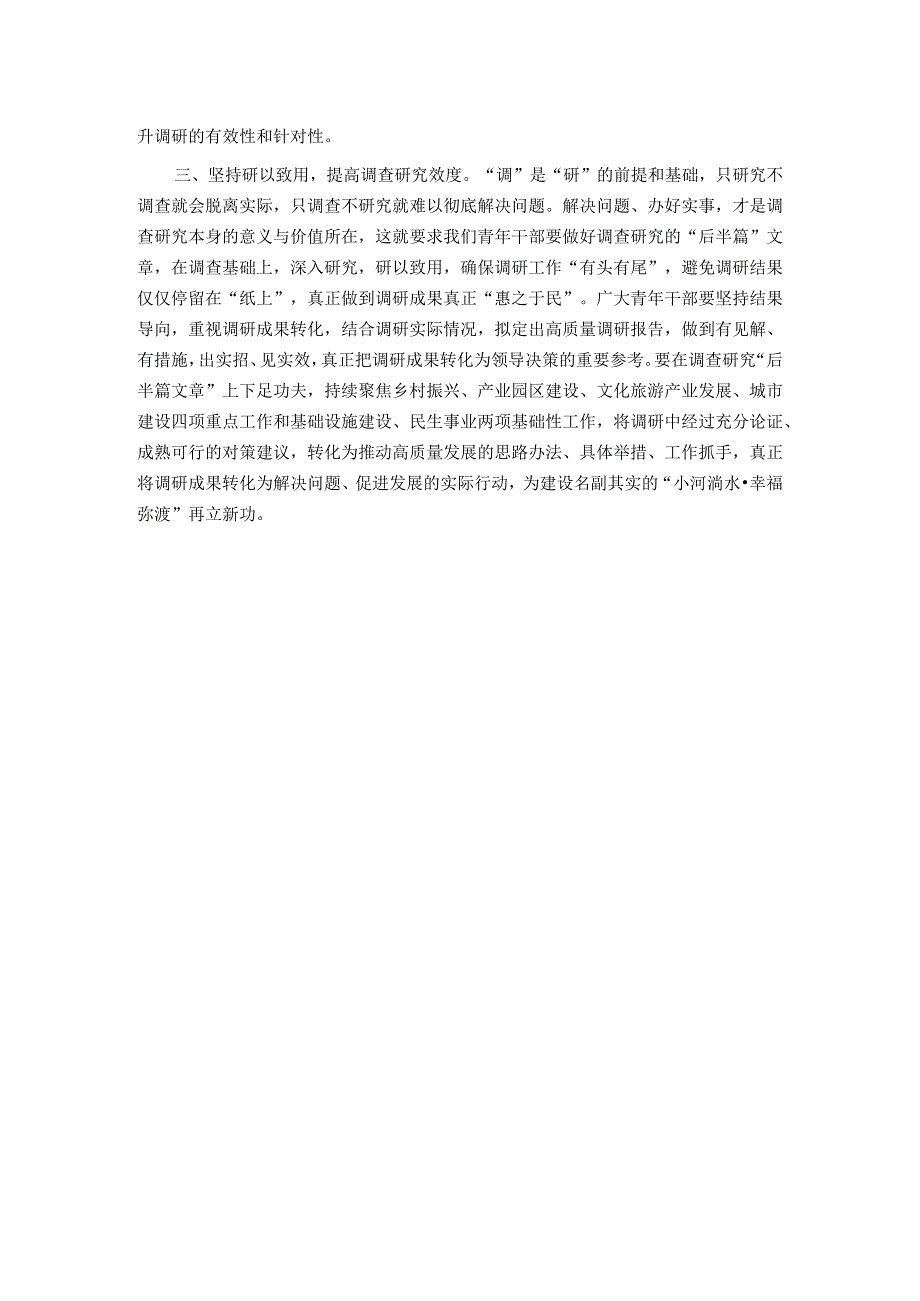 升调研的有效性和针对性。

三、坚持研以致用，提高调查研究效度。“调”是“研”的前提和基础，只研究不调查就会脱离实际，只调查不研究就难以彻底解决问题。解决问题、办好实事，才是调查研究本身的意义与价值所在，这就要求我们青年干部要做好调查研究的“后半篇”文章，在调查基础上，深入研究，研以致用，确保调研工作“有头有尾”，避免调研结果仅仅停留在“纸上”，真正做到调研成果真正“惠之于民”。广大青年干部要坚持结果导向，重视调研成果转化，结合调研实际情况，拟定出高质量调研报告，做到有见解、有措施，出实招、见实效，真正把调研成果转化为领导决策的重要参考。要在调查研究“后半篇文章”上下足功夫，持续聚焦乡村振兴、产业园区建设、文化旅游产业发展、城市建设四项重点工作和基础设施建设、民生事业两项基础性工作，将调研中经过充分论证、成熟可行的对策建议，转化为推动高质量发展的思路办法、具体举措、工作抓手，真正将调研成果转化为解决问题、促进发展的实际行动，为建设名副其实的“小河淌水•幸福弥渡”再立新功。